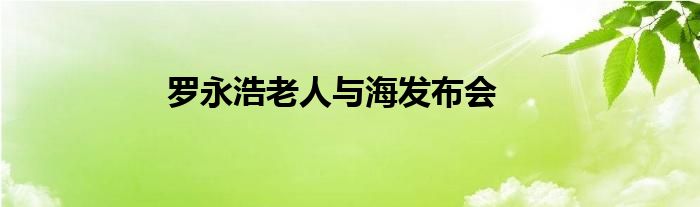 罗永浩老人与海发布会